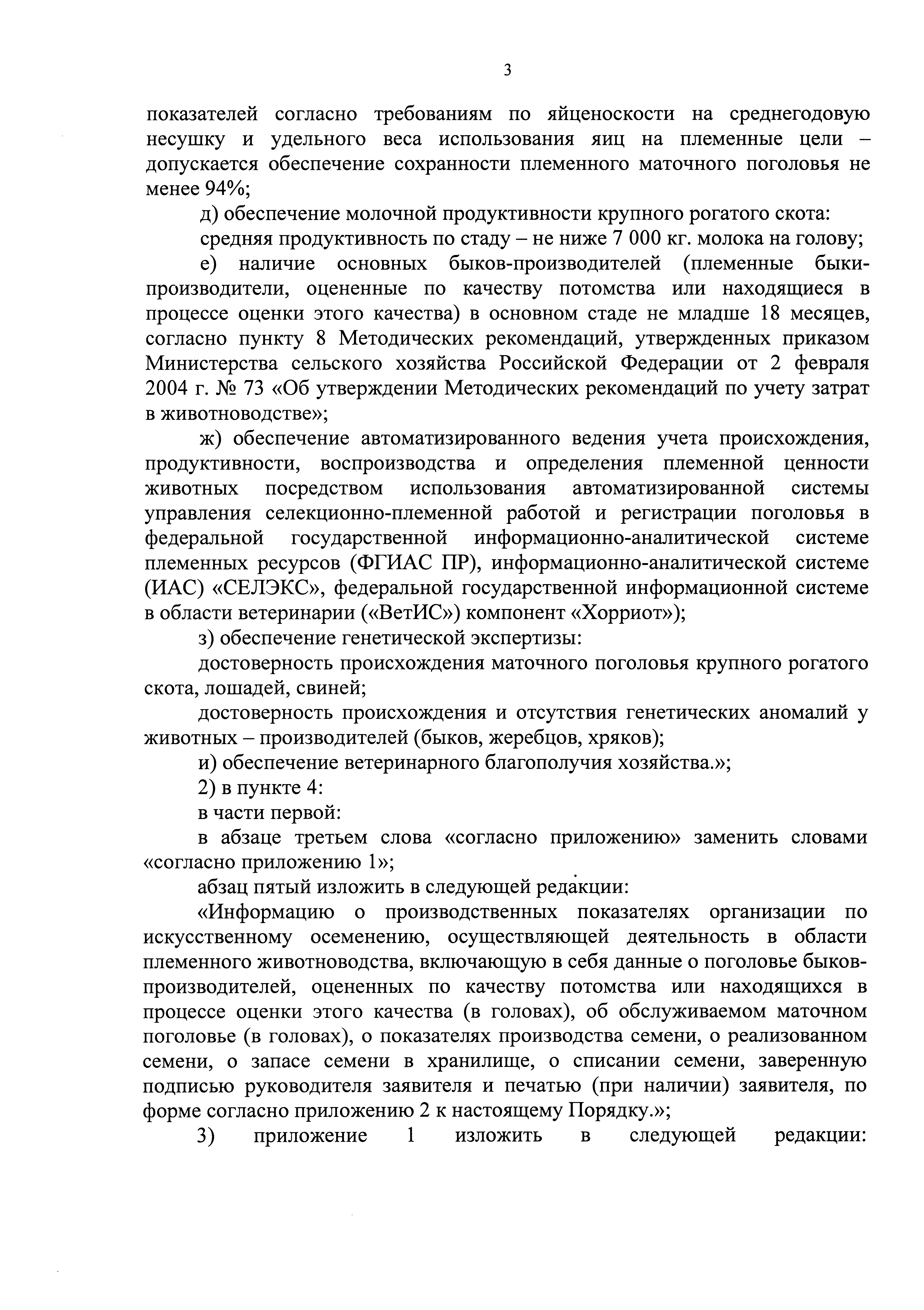 3

показателей согласно требованиям по яйценоскости на среднегодовую несушку и удельного веса использования яиц на племенные цели – допускается обеспечение сохранности племенного маточного поголовья не менее 94%;

д) обеспечение молочной продуктивности крупного рогатого скота:

средняя продуктивность по стаду – не ниже 7 000 кг. молока на голову;

е) наличие основных быков-производителей (племенные быки-производители, оцененные по качеству потомства или находящиеся в процессе оценки этого качества) в основном стаде не младше 18 месяцев, согласно пункту 8 Методических рекомендаций, утвержденных приказом Министерства сельского хозяйства Российской Федерации от 2 февраля 2004 г. № 73 «Об утверждении Методических рекомендаций по учету затрат в животноводстве»;

ж) обеспечение автоматизированного ведения учета происхождения, продуктивности, воспроизводства и определения племенной ценности животных посредством использования автоматизированной системы управления селекционно-племенной работой и регистрации поголовья в федеральной государственной информационно-аналитической системе племенных ресурсов (ФГИАС ПР), информационно-аналитической системе (ИАС) «СЕЛЭКС», федеральной государственной информационной системе в области ветеринарии («ВетИС») компонент «Хорриот»);

з) обеспечение генетической экспертизы:

достоверность происхождения маточного поголовья крупного рогатого скота, лошадей, свиней;

достоверность происхождения и отсутствия генетических аномалий у животных – производителей (быков, жеребцов, хряков);

и) обеспечение ветеринарного благополучия хозяйства.»;

2) в пункте 4:

в части первой:

в абзаце третьем слова «согласно приложению» заменить словами «согласно приложению 1»;

абзац пятый изложить в следующей редакции:

«Информацию о производственных показателях организации по искусственному осеменению, осуществляющей деятельность в области племенного животноводства, включающую в себя данные о поголовье быков-производителей, оцененных по качеству потомства или находящихся в процессе оценки этого качества (в головах), об обслуживаемом маточном поголовье (в головах), о показателях производства семени, о реализованном семени, о запасе семени в хранилище, о списании семени, заверенную подписью руководителя заявителя и печатью (при наличии) заявителя, по форме согласно приложению 2 к настоящему Порядку.»;

3) приложение 1 изложить в следующей редакции: